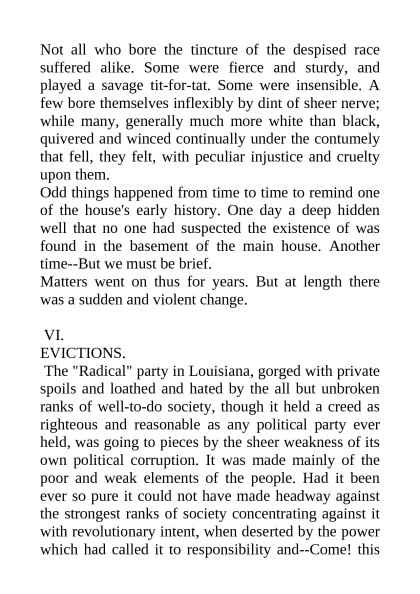 Not all who bore the tincture of the despised race suffered alike. Some were fierce and sturdy, and played a savage tit-for-tat. Some were insensible. A few bore themselves inflexibly by dint of sheer nerve; while many, generally much more white than black, quivered and winced continually under the contumely that fell, they felt, with peculiar injustice and cruelty upon them.

Odd things happened from time to time to remind one of the house's early history. One day a deep hidden well that no one had suspected the existence of was found in the basement of the main house. Another time--But we must be brief.

Matters went on thus for years. But at length there was a sudden and violent change.

VI.

EVICTIONS.

The "Radical" party in Louisiana, gorged with private spoils and loathed and hated by the all but unbroken ranks of well-to-do society, though it held a creed as righteous and reasonable as any political party ever held, was going to pieces by the sheer weakness of its own political corruption. It was made mainly of the poor and weak elements of the people. Had it been ever so pure it could not have made headway against the strongest ranks of society concentrating against it with revolutionary intent, when deserted by the power which had called it to responsibility and--Come! this